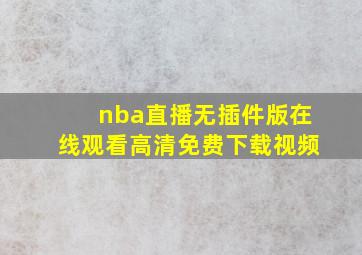 nba直播无插件版在线观看高清免费下载视频